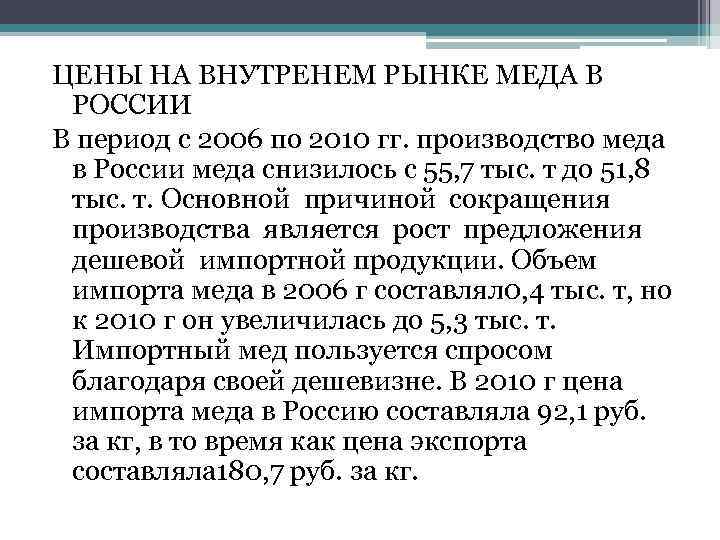 ЦЕНЫ НА ВНУТРЕНЕМ РЫНКЕ МЕДА В РОССИИ

В период с 2006 по 2010 гг. производство меда в России меда снизилось с 55,7 тыс. т до 51,8 тыс. т. Основной причиной сокращения производства является рост предложения дешевой импортной продукции. Объем импорта меда в 2006 г составлял0,4 тыс. т, но к 2010 г он увеличилась до 5,3 тыс. т. Импортный мед пользуется спросом благодаря своей дешевизне. В 2010 г цена импорта меда в Россию составляла 92,1 руб. за кг, в то время как цена экспорта составляла180,7 руб. за кг.